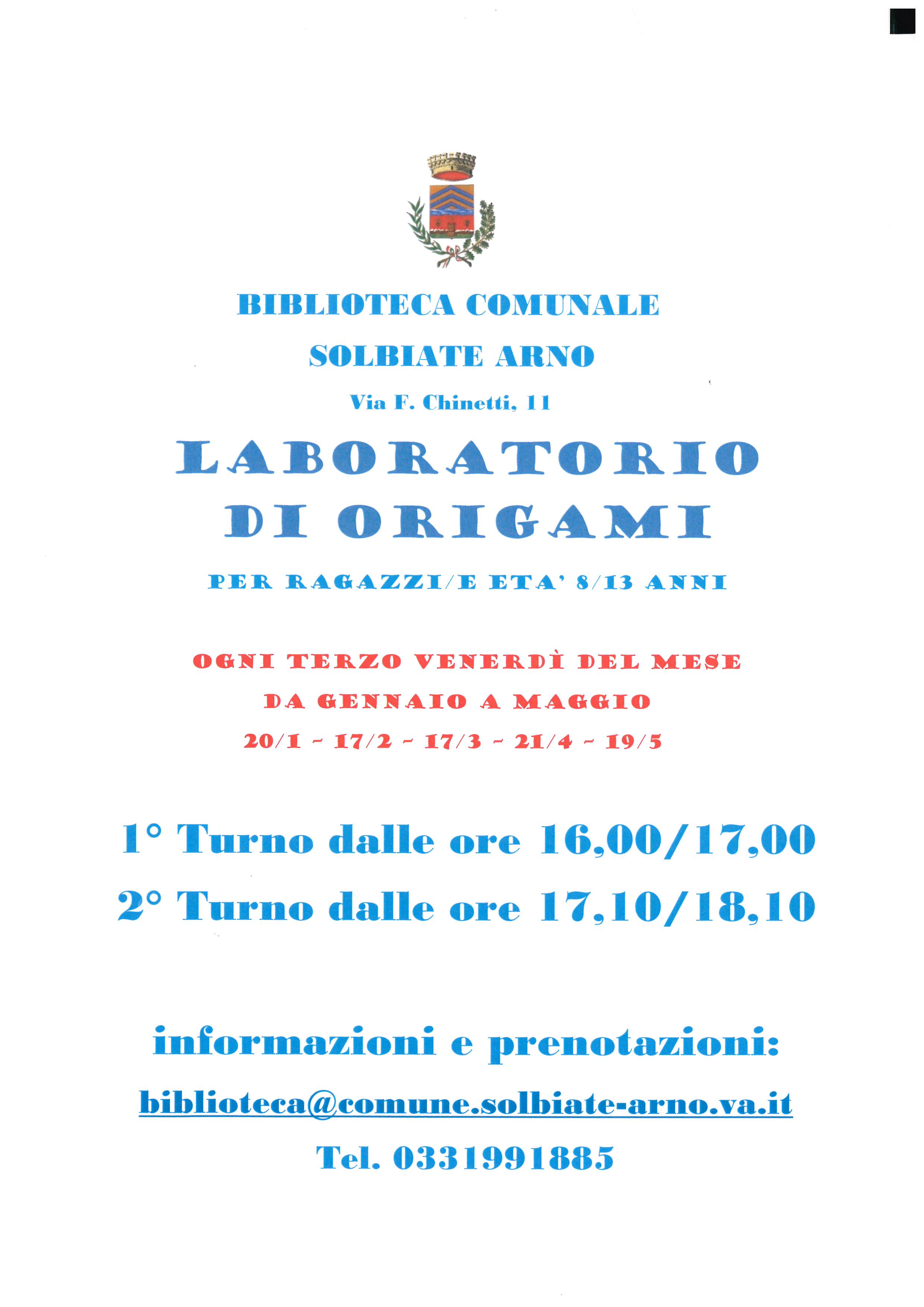 BIBLIOTECA COMUNALE

SOLBIATE ARNO

Via F. Chinetti, 11

LABORATORIO DI ORIGAMI

PER RAGAZZI/E ETA' 8/13 ANNI

OGNI TERZO VENERDÌ DEL MESE

DA GENNAIO A MAGGIO

20/1 - 17/2 - 17/3 - 21/4 - 19/5

1° Turno dalle ore 16,00/17,00

2° Turno dalle ore 17,10/18,10

informazioni e prenotazioni:

biblioteca@comune.solbiate-arno.va.it

Tel. 0331991885